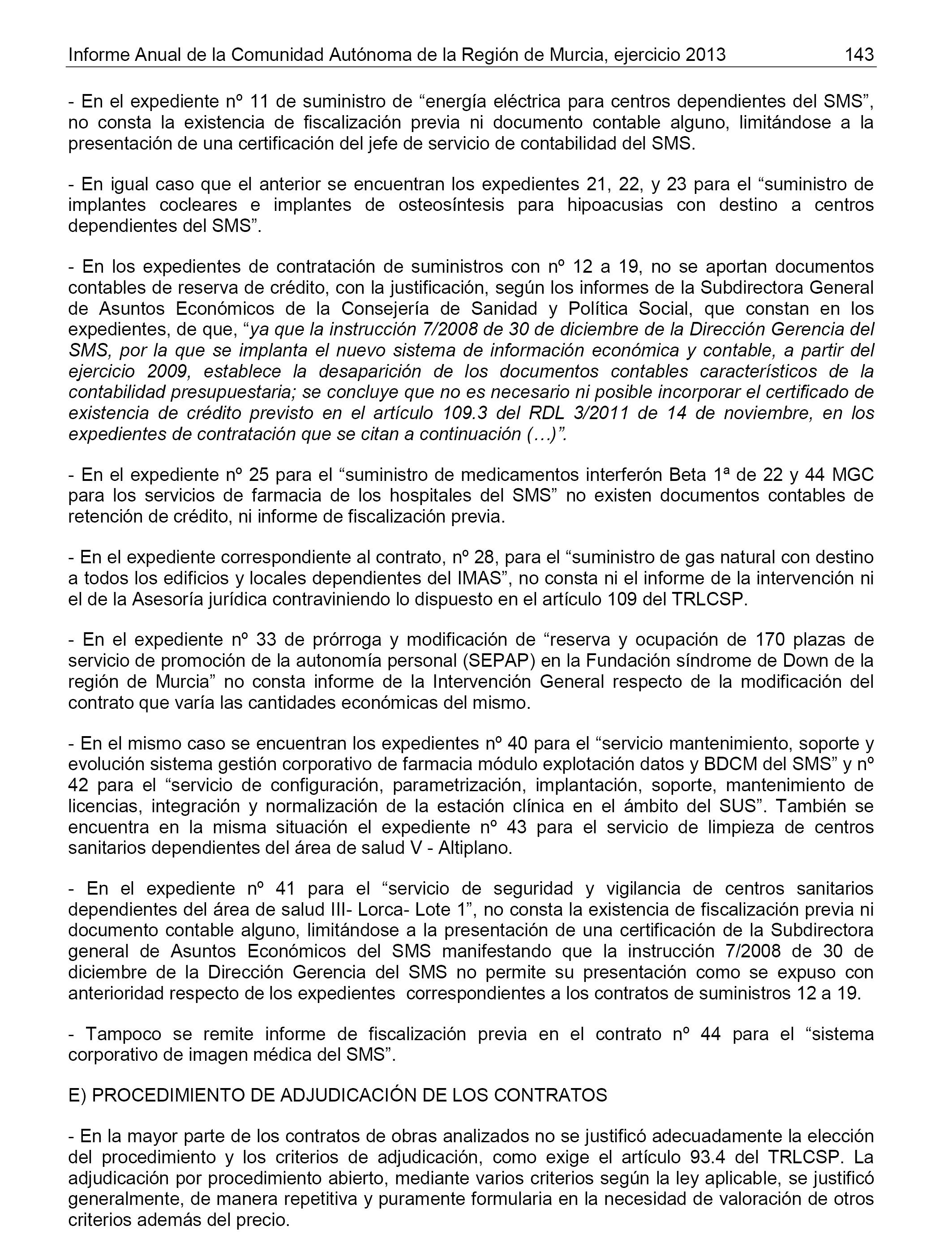 Informe Anual de la Comunidad Autónoma de la Región de Murcia, ejercicio 2013 143

- En el expediente nº 11 de suministro de “energía eléctrica para centros dependientes del SMS”, no consta la existencia de fiscalización previa ni documento contable alguno, limitándose a la presentación de una certificación del jefe de servicio de contabilidad del SMS.

- En igual caso que el anterior se encuentran los expedientes 21, 22, y 23 para el “suministro de implantes cocleares e implantes de osteosíntesis para hipoacusias con destino a centros dependientes del SMS”.

- En los expedientes de contratación de suministros con nº 12 a 19, no se aportan documentos contables de reserva de crédito, con la justificación, según los informes de la Subdirectora General de Asuntos Económicos de la Consejería de Sanidad y Política Social, que constan en los expedientes, de que, “ya que la instrucción 7/2008 de 30 de diciembre de la Dirección Gerencia del SMS, por la que se implanta el nuevo sistema de información económica y contable, a partir del ejercicio 2009, establece la desaparición de los documentos contables característicos de la contabilidad presupuestaria; se concluye que no es necesario ni posible incorporar el certificado de existencia de crédito previsto en el artículo 109.3 del RDL 3/2011 de 14 de noviembre, en los expedientes de contratación que se citan a continuación (…)”.

- En el expediente nº 25 para el “suministro de medicamentos interferón Beta 1ª de 22 y 44 MGC para los servicios de farmacia de los hospitales del SMS” no existen documentos contables de retención de crédito, ni informe de fiscalización previa.

- En el expediente correspondiente al contrato, nº 28, para el “suministro de gas natural con destino a todos los edificios y locales dependientes del IMAS”, no consta ni el informe de la intervención ni el de la Asesoría jurídica contraviniendo lo dispuesto en el artículo 109 del TRLCSP.

- En el expediente nº 33 de prórroga y modificación de “reserva y ocupación de 170 plazas de servicio de promoción de la autonomía personal (SEPAP) en la Fundación síndrome de Down de la región de Murcia” no consta informe de la Intervención General respecto de la modificación del contrato que varía las cantidades económicas del mismo.

- En el mismo caso se encuentran los expedientes nº 40 para el “servicio mantenimiento, soporte y evolución sistema gestión corporativo de farmacia módulo explotación datos y BDCM del SMS” y nº 42 para el “servicio de configuración, parametrización, implantación, soporte, mantenimiento de licencias, integración y normalización de la estación clínica en el ámbito del SUS”. También se encuentra en la misma situación el expediente nº 43 para el servicio de limpieza de centros sanitarios dependientes del área de salud V - Altiplano.

- En el expediente nº 41 para el “servicio de seguridad y vigilancia de centros sanitarios dependientes del área de salud III- Lorca- Lote 1”, no consta la existencia de fiscalización previa ni documento contable alguno, limitándose a la presentación de una certificación de la Subdirectora general de Asuntos Económicos del SMS manifestando que la instrucción 7/2008 de 30 de diciembre de la Dirección Gerencia del SMS no permite su presentación como se expuso con anterioridad respecto de los expedientes correspondientes a los contratos de suministros 12 a 19.

- Tampoco se remite informe de fiscalización previa en el contrato nº 44 para el “sistema corporativo de imagen médica del SMS”.

E) PROCEDIMIENTO DE ADJUDICACIÓN DE LOS CONTRATOS

- En la mayor parte de los contratos de obras analizados no se justificó adecuadamente la elección del procedimiento y los criterios de adjudicación, como exige el artículo 93.4 del TRLCSP. La adjudicación por procedimiento abierto, mediante varios criterios según la ley aplicable, se justificó generalmente, de manera repetitiva y puramente formularia en la necesidad de valoración de otros criterios además del precio.